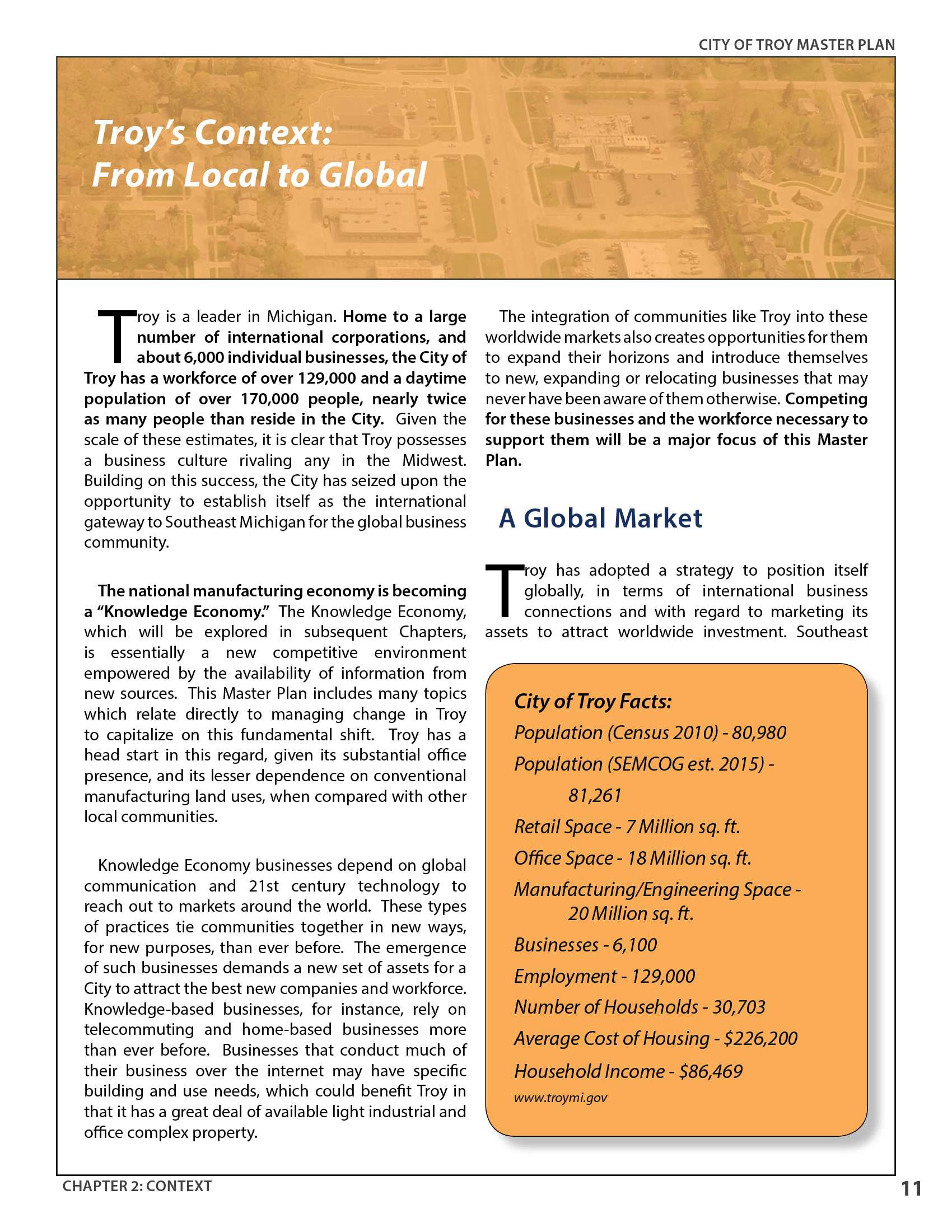 CITY OF TROY MASTER PLAN

Troy's Context:
From Local to Global

Troy is a leader in Michigan. Home to a large number of international corporations, and about 6,000 individual businesses, the City of Troy has a workforce of over 129,000 and a daytime population of over 170,000 people, nearly twice as many people than reside in the City. Given the scale of these estimates, it is clear that Troy possesses a business culture rivaling any in the Midwest. Building on this success, the City has seized upon the opportunity to establish itself as the international gateway to Southeast Michigan for the global business community.

The national manufacturing economy is becoming a "Knowledge Economy." The Knowledge Economy, which will be explored in subsequent Chapters, is essentially a new competitive environment empowered by the availability of information from new sources. This Master Plan includes many topics which relate directly to managing change in Troy to capitalize on this fundamental shift. Troy has a head start in this regard, given its substantial office presence, and its lesser dependence on conventional manufacturing land uses, when compared with other local communities.

Knowledge Economy businesses depend on global communication and 21st century technology to reach out to markets around the world. These types of practices tie communities together in new ways, for new purposes, than ever before. The emergence of such businesses demands a new set of assets for a City to attract the best new companies and workforce. Knowledge-based businesses, for instance, rely on telecommuting and home-based businesses more than ever before. Businesses that conduct much of their business over the internet may have specific building and use needs, which could benefit Troy in that it has a great deal of available light industrial and office complex property.

The integration of communities like Troy into these worldwide markets also creates opportunities for them to expand their horizons and introduce themselves to new, expanding or relocating businesses that may never have been aware of them otherwise. Competing for these businesses and the workforce necessary to support them will be a major focus of this Master Plan.

A Global Market

Troy has adopted a strategy to position itself globally, in terms of international business connections and with regard to marketing its assets to attract worldwide investment. Southeast

City of Troy Facts:
Population (Census 2010) - 80,980
Population (SEMCOG est. 2015) - 81,261
Retail Space - 7 Million sq. ft.
Office Space - 18 Million sq. ft.
Manufacturing/Engineering Space - 20 Million sq. ft.
Businesses - 6,100
Employment - 129,000
Number of Households - 30,703
Average Cost of Housing - $226,200
Household Income - $86,469
www.troymi.gov

CHAPTER 2: CONTEXT

11